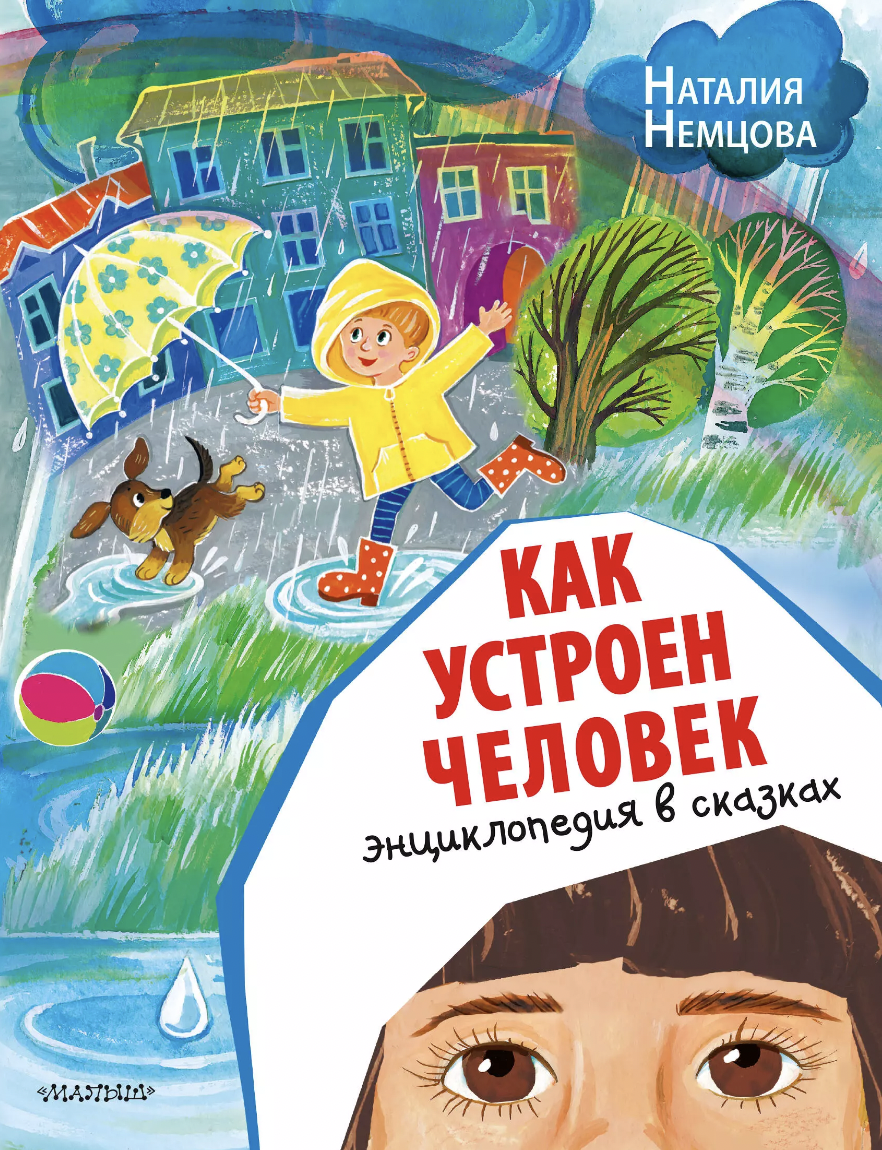 Наталия Немцова

КАК УСТРОЕН ЧЕЛОВЕК

энциклопедия в сказках

«малыш»